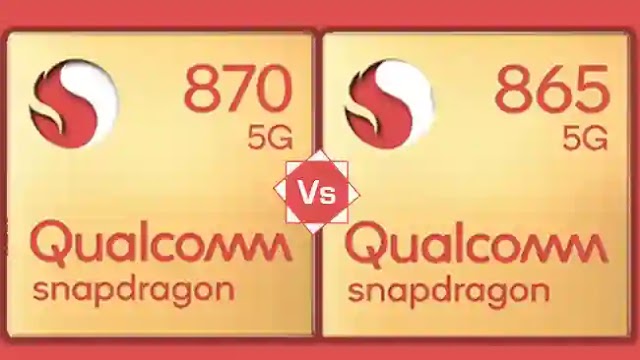 870
5G

Qualcomm
snapdragon

Vs

865
5G

Qualcomm
snapdragon